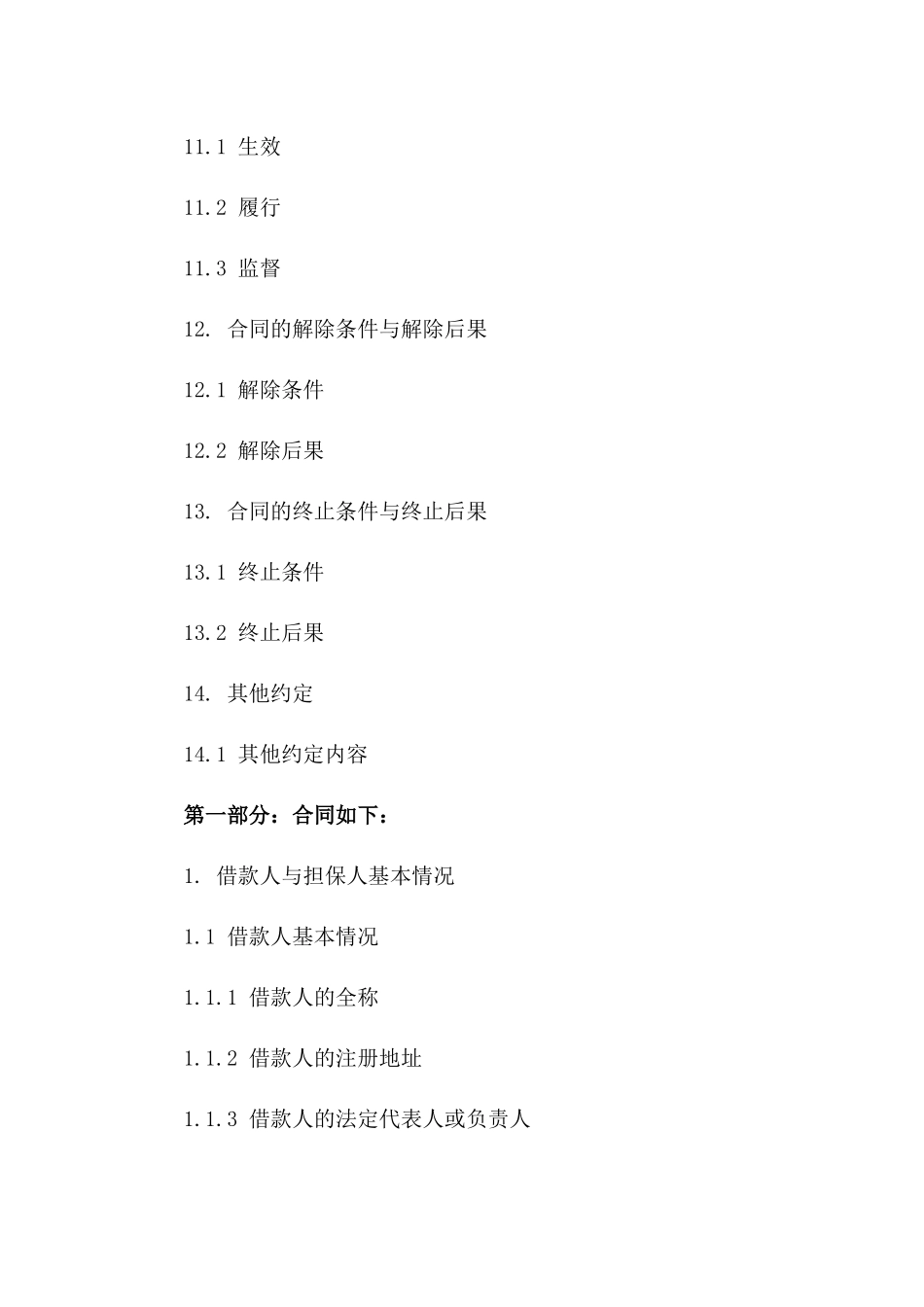 11.1 生效

11.2 履行

11.3 监督

12. 合同的解除条件与解除后果

12.1 解除条件

12.2 解除后果

13. 合同的终止条件与终止后果

13.1 终止条件

13.2 终止后果

14. 其他约定

14.1 其他约定内容

第一部分：合同如下：

1. 借款人与担保人基本情况

1.1 借款人基本情况

1.1.1 借款人的全称

1.1.2 借款人的注册地址

1.1.3 借款人的法定代表人或负责人